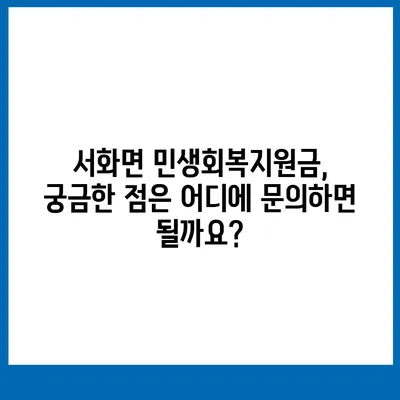 서화면 민생회복지원금, 궁금한 점은 어디에 문의하면 될까요?